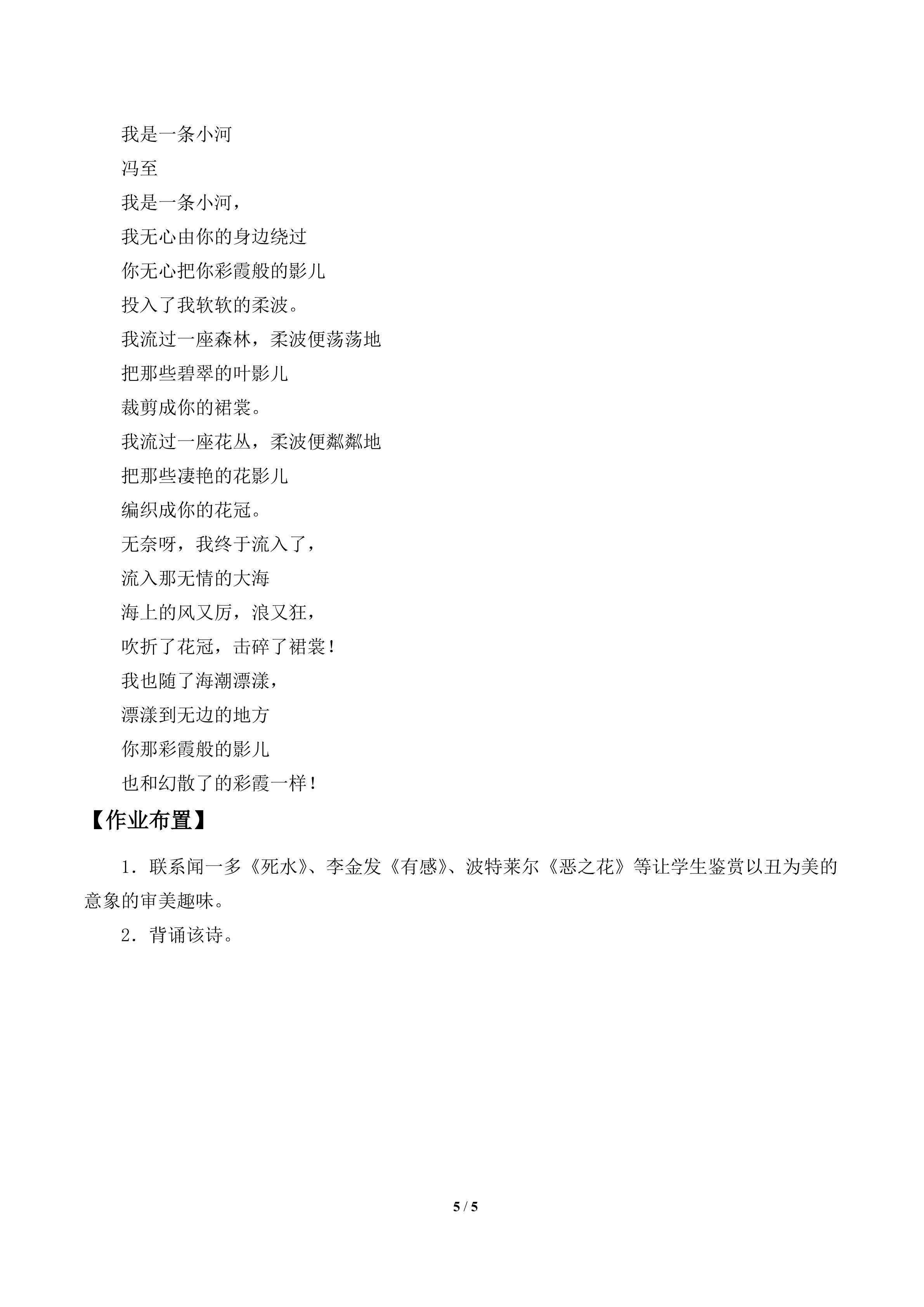 我是一条小河

冯至

我是一条小河，

我无心由你的身边绕过

你无心把你彩霞般的影儿

投入了我软软的柔波。

我流过一座森林，柔波便荡荡地

把那些碧翠的叶影儿

裁剪成你的裙裳。

我流过一座花丛，柔波便粼粼地

把那些凄艳的花影儿

编织成你的花冠。

无奈呀，我终于流入了，

流入那无情的大海

海上的风又厉，浪又狂，

吹折了花冠，击碎了裙裳！

我也随了海潮漂漾，

漂漾到无边的地方

你那彩霞般的影儿

也和幻散了的彩霞一样！

【作业布置】

1．联系闻一多《死水》、李金发《有感》、波特莱尔《恶之花》等让学生鉴赏以丑为美的意象的审美趣味。

2．背诵该诗。

5 / 5